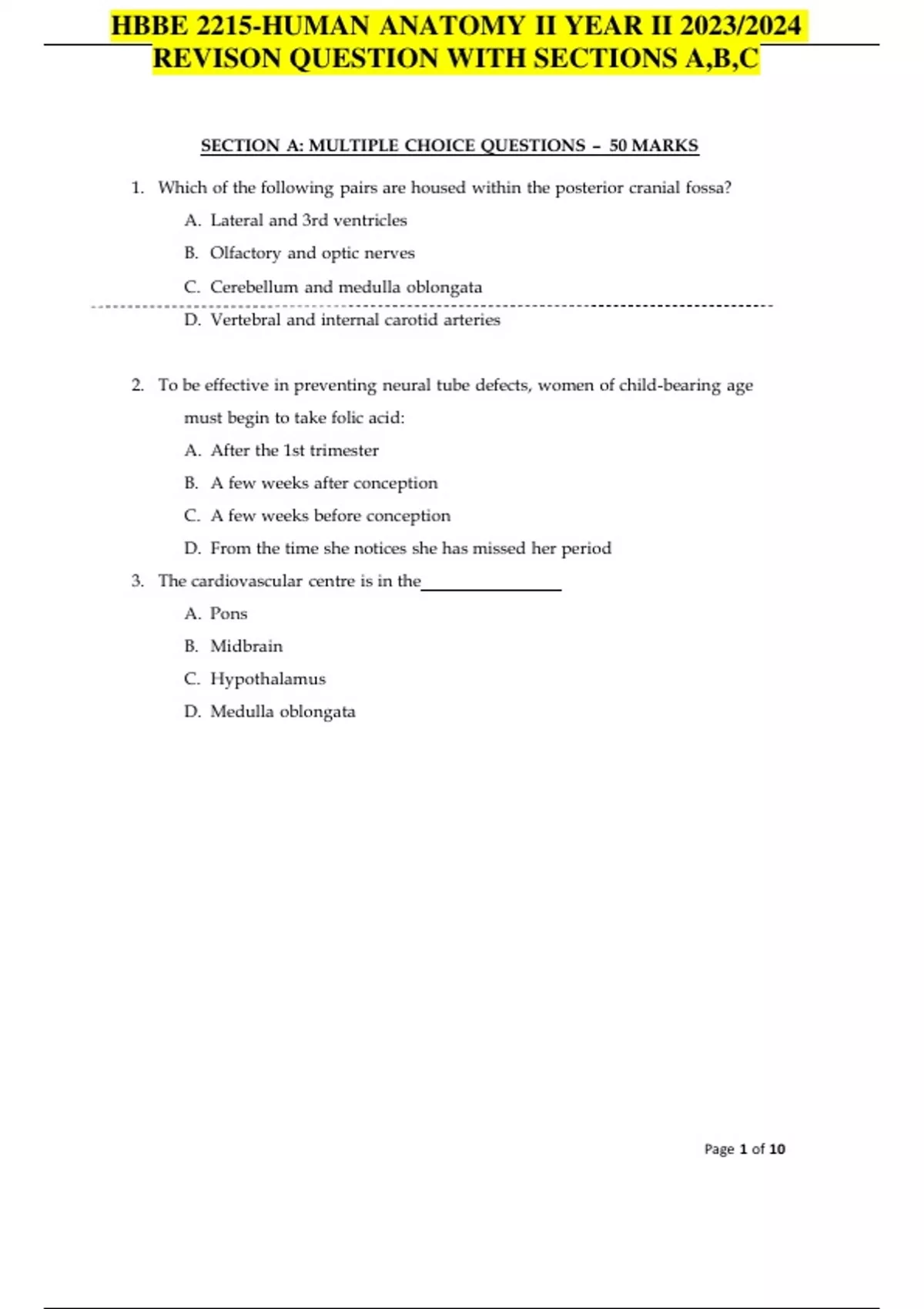 HBBE 2215-HUMAN ANATOMY II YEAR II 2023/2024 REVISON QUESTION WITH SECTIONS A,B,C

SECTION A: MULTIPLE CHOICE QUESTIONS – 50 MARKS

1. Which of the following pairs are housed within the posterior cranial fossa?
A. Lateral and 3rd ventricles
B. Olfactory and optic nerves
C. Cerebellum and medulla oblongata
D. Vertebral and internal carotid arteries

2. To be effective in preventing neural tube defects, women of child-bearing age must begin to take folic acid:
A. After the 1st trimester
B. A few weeks after conception
C. A few weeks before conception
D. From the time she notices she has missed her period

3. The cardiovascular centre is in the_______________
A. Pons
B. Midbrain
C. Hypothalamus
D. Medulla oblongata

Page 1 of 10